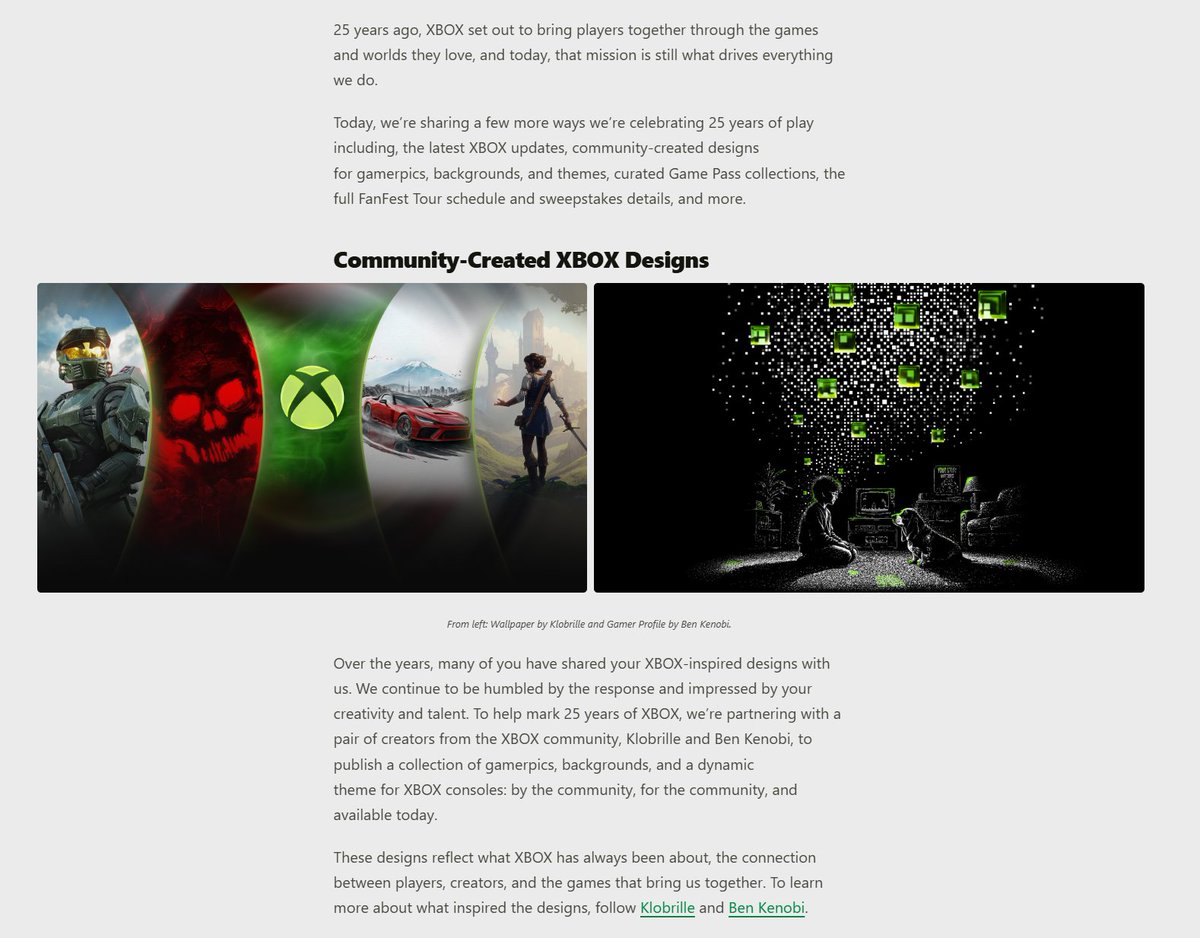 25 years ago, XBOX set out to bring players together through the games and worlds they love, and today, that mission is still what drives everything we do.

Today, we're sharing a few more ways we're celebrating 25 years of play including, the latest XBOX updates, community-created designs for gamerpics, backgrounds, and themes, curated Game Pass collections, the full FanFest Tour schedule and sweepstakes details, and more.

Community-Created XBOX Designs

From left: Wallpaper by Klobrille and Gamer Profile by Ben Kenobi.

Over the years, many of you have shared your XBOX-inspired designs with us. We continue to be humbled by the response and impressed by your creativity and talent. To help mark 25 years of XBOX, we're partnering with a pair of creators from the XBOX community, Klobrille and Ben Kenobi, to publish a collection of gamerpics, backgrounds, and a dynamic theme for XBOX consoles: by the community, for the community, and available today.

These designs reflect what XBOX has always been about, the connection between players, creators, and the games that bring us together. To learn more about what inspired the designs, follow Klobrille and Ben Kenobi.